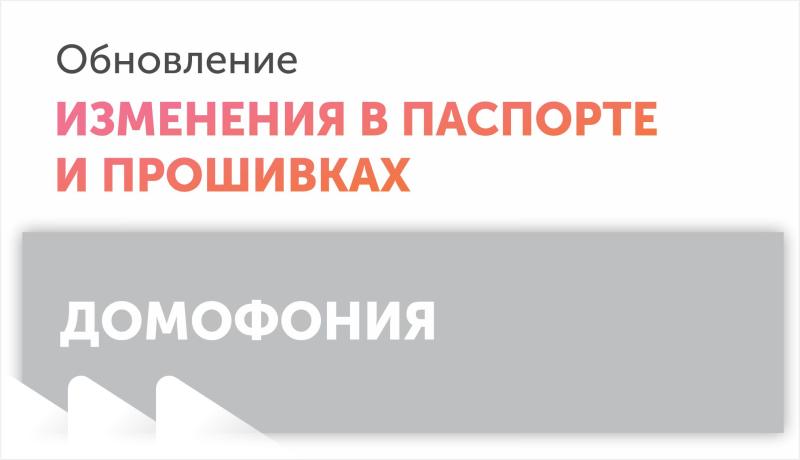 Обновление

ИЗМЕНЕНИЯ В ПАСПОРТЕ И ПРОШИВКАХ

ДОМОФОНИЯ